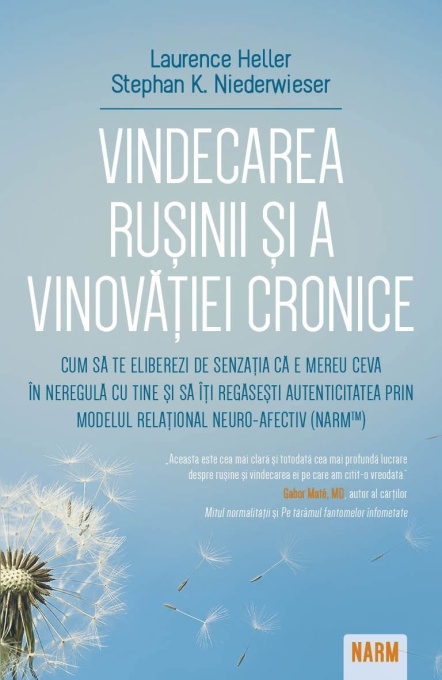 Laurence Heller
Stephan K. Niederwieser

VINDECAREA RUȘINII ȘI A VINOVĂȚIEI CRONICE

CUM SĂ TE ELIBEREZI DE SENZAȚIA CĂ E MEREU CEVA ÎN NEREGULĂ CU TINE ȘI SĂ ÎȚI REGĂSEȘTI AUTENTICITATEA PRIN MODELUL RELAȚIONAL NEURO-AFECTIV (NARM™)

„Aceasta este cea mai clară și totodată cea mai profundă lucrare despre rușine și vindecarea ei pe care am citit-o vreodată."
Gabor Maté, MD, autor al cărților
Mitul normalității și Pe tărâmul fantomelor înfometate

NARM